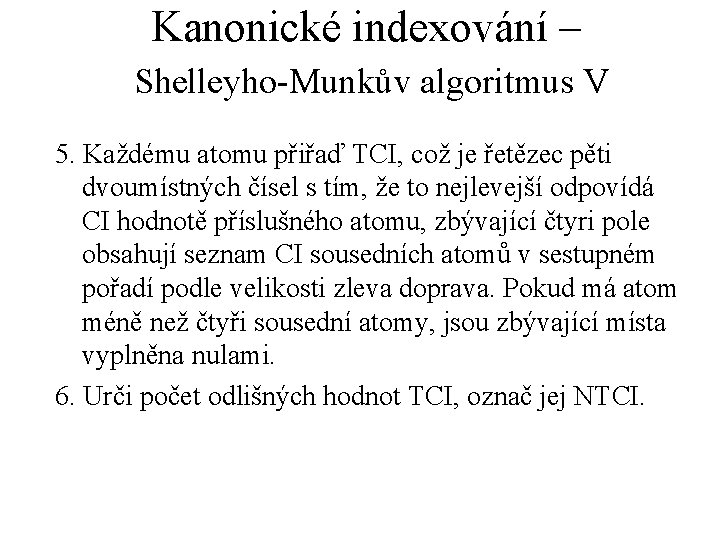 Kanonické indexování –
Shelleyho-Munkův algoritmus V

5. Každému atomu přiřaď TCI, což je řetězec pěti dvoumístných čísel s tím, že to nejlevejší odpovídá CI hodnotě příslušného atomu, zbývající čtyri pole obsahují seznam CI sousedních atomů v sestupném pořadí podle velikosti zleva doprava. Pokud má atom méně než čtyři sousední atomy, jsou zbývající místa vyplněna nulami.

6. Urči počet odlišných hodnot TCI, označ jej NTCI.